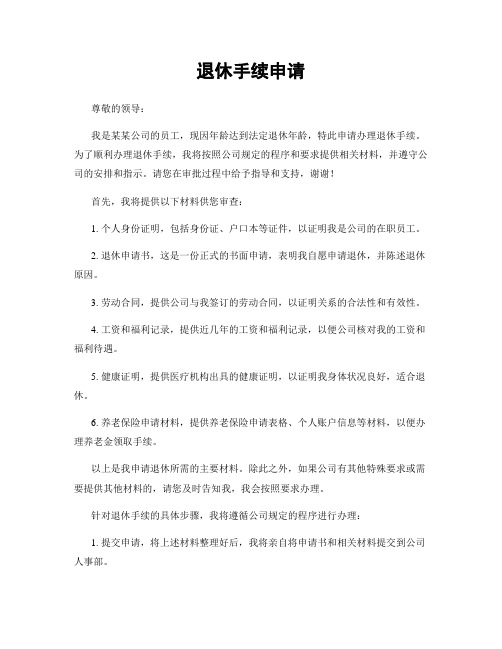 退休手续申请

尊敬的领导：

我是某某公司的员工，现因年龄达到法定退休年龄，特此申请办理退休手续。为了顺利办理退休手续，我将按照公司规定的程序和要求提供相关材料，并遵守公司的安排和指示。请您在审批过程中给予指导和支持，谢谢！

首先，我将提供以下材料供您审查：

1. 个人身份证明，包括身份证、户口本等证件，以证明我是公司的在职员工。

2. 退休申请书，这是一份正式的书面申请，表明我自愿申请退休，并陈述退休原因。

3. 劳动合同，提供公司与我签订的劳动合同，以证明关系的合法性和有效性。

4. 工资和福利记录，提供近几年的工资和福利记录，以便公司核对我的工资和福利待遇。

5. 健康证明，提供医疗机构出具的健康证明，以证明我身体状况良好，适合退休。

6. 养老保险申请材料，提供养老保险申请表格、个人账户信息等材料，以便办理养老金领取手续。

以上是我申请退休所需的主要材料。除此之外，如果公司有其他特殊要求或需要提供其他材料的，请您及时告知我，我会按照要求办理。

针对退休手续的具体步骤，我将遵循公司规定的程序进行办理：

1. 提交申请，将上述材料整理好后，我将亲自将申请书和相关材料提交到公司人事部。